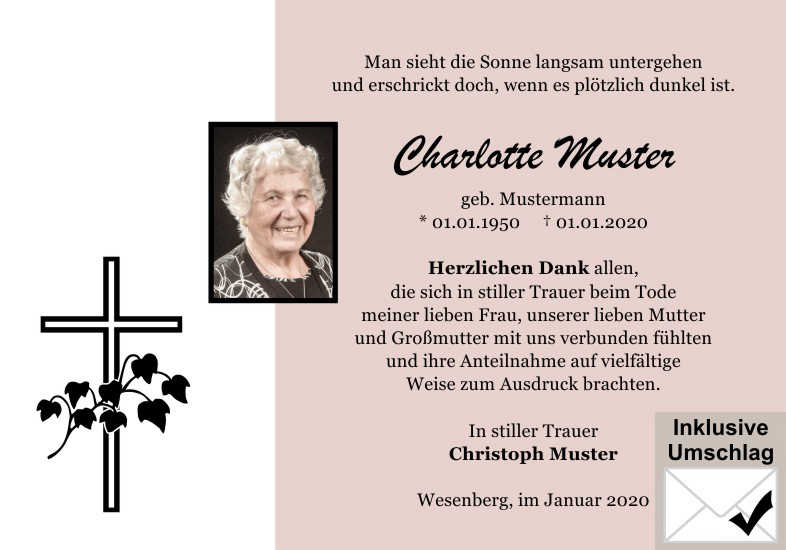 Man sieht die Sonne langsam untergehen
und erschrickt doch, wenn es plötzlich dunkel ist.

Charlotte Muster

geb. Mustermann
* 01.01.1950 † 01.01.2020

Herzlichen Dank allen, die sich in stiller Trauer beim Tode meiner lieben Frau, unserer lieben Mutter und Großmutter mit uns verbunden fühlten und ihre Anteilnahme auf vielfältige Weise zum Ausdruck brachten.

In stiller Trauer
Christoph Muster

Wesenberg, im Januar 2020

Inklusive
Umschlag